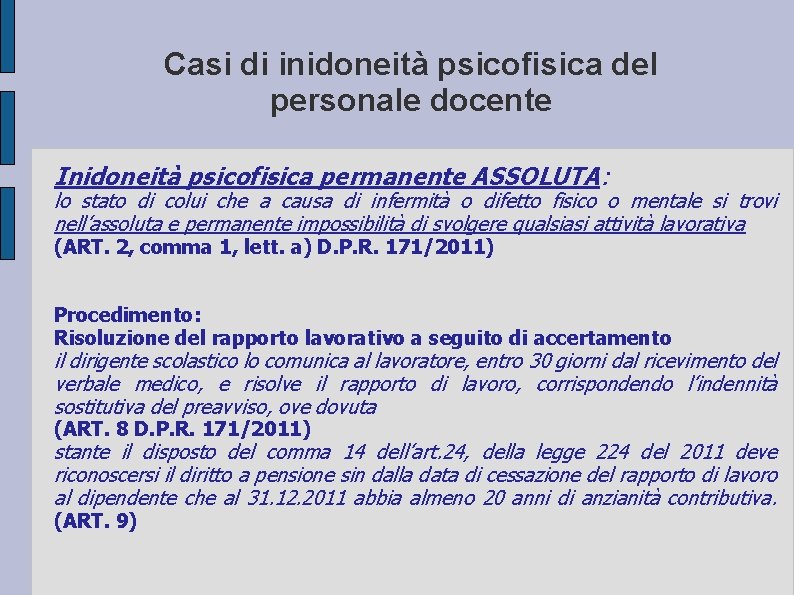 Casi di inidoneità psicofisica del personale docente

Inidoneità psicofisica permanente ASSOLUTA:
lo stato di colui che a causa di infermità o difetto fisico o mentale si trovi nell'assoluta e permanente impossibilità di svolgere qualsiasi attività lavorativa
(ART. 2, comma 1, lett. a) D.P.R. 171/2011)

Procedimento:
Risoluzione del rapporto lavorativo a seguito di accertamento
il dirigente scolastico lo comunica al lavoratore, entro 30 giorni dal ricevimento del verbale medico, e risolve il rapporto di lavoro, corrispondendo l'indennità sostitutiva del preavviso, ove dovuta
(ART. 8 D.P.R. 171/2011)
stante il disposto del comma 14 dell'art.24, della legge 224 del 2011 deve riconoscersi il diritto a pensione sin dalla data di cessazione del rapporto di lavoro al dipendente che al 31.12.2011 abbia almeno 20 anni di anzianità contributiva.
(ART. 9)